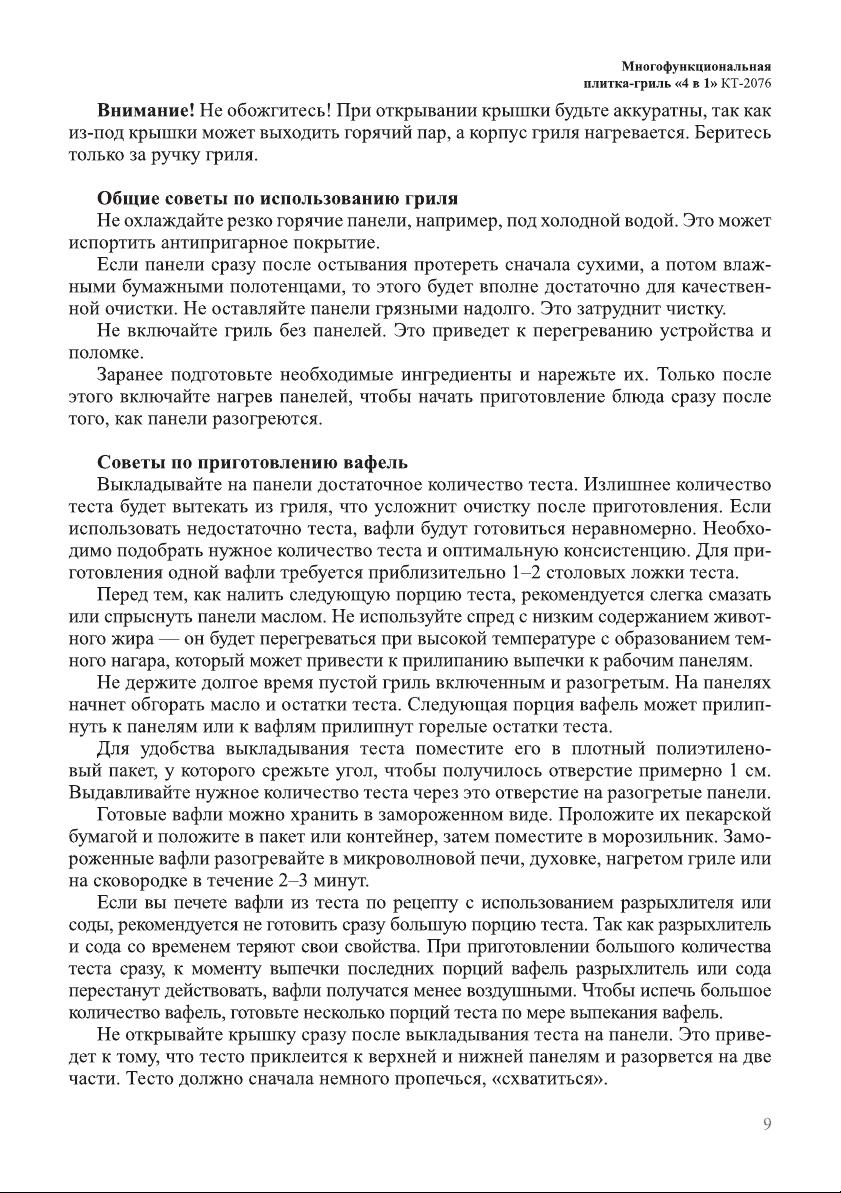 Многофункциональная плитка-гриль «4 в 1» КТ-2076

**Внимание!** Не обожгитесь! При открывании крышки будьте аккуратны, так как из-под крышки может выходить горячий пар, а корпус гриля нагревается. Беритесь только за ручку гриля.

**Общие советы по использованию гриля**

Не охлаждайте резко горячие панели, например, под холодной водой. Это может испортить антипригарное покрытие.

Если панели сразу после остывания протереть сначала сухими, а потом влажными бумажными полотенцами, то этого будет вполне достаточно для качественной очистки. Не оставляйте панели грязными надолго. Это затруднит чистку.

Не включайте гриль без панелей. Это приведет к перегреванию устройства и поломке.

Заранее подготовьте необходимые ингредиенты и нарежьте их. Только после этого включайте нагрев панелей, чтобы начать приготовление блюда сразу после того, как панели разогреются.

**Советы по приготовлению вафель**

Выкладывайте на панели достаточное количество теста. Излишнее количество теста будет вытекать из гриля, что усложнит очистку после приготовления. Если использовать недостаточно теста, вафли будут готовиться неравномерно. Необходимо подобрать нужное количество теста и оптимальную консистенцию. Для приготовления одной вафли требуется приблизительно 1–2 столовых ложки теста.

Перед тем, как налить следующую порцию теста, рекомендуется слегка смазать или спрыснуть панели маслом. Не используйте спред с низким содержанием животного жира — он будет перегреваться при высокой температуре с образованием темного нагара, который может привести к прилипанию выпечки к рабочим панелям.

Не держите долгое время пустой гриль включенным и разогретым. На панелях начнет обгорать масло и остатки теста. Следующая порция вафель может прилипнуть к панелям или к вафлям прилипнут горелые остатки теста.

Для удобства выкладывания теста поместите его в плотный полиэтиленовый пакет, у которого срежьте угол, чтобы получилось отверстие примерно 1 см. Выдавливайте нужное количество теста через это отверстие на разогретые панели.

Готовые вафли можно хранить в замороженном виде. Проложите их пекарской бумагой и положите в пакет или контейнер, затем поместите в морозильник. Замороженные вафли разогревайте в микроволновой печи, духовке, нагретом гриле или на сковородке в течение 2–3 минут.

Если вы печете вафли из теста по рецепту с использованием разрыхлителя или соды, рекомендуется не готовить сразу большую порцию теста. Так как разрыхлитель и сода со временем теряют свои свойства. При приготовлении большого количества теста сразу, к моменту выпечки последних порций вафель разрыхлитель или сода перестанут действовать, вафли получатся менее воздушными. Чтобы испечь большое количество вафель, готовьте несколько порций теста по мере выпекания вафель.

Не открывайте крышку сразу после выкладывания теста на панели. Это приведет к тому, что тесто приклеится к верхней и нижней панелям и разорвется на две части. Тесто должно сначала немного пропечься, «схватиться».

9